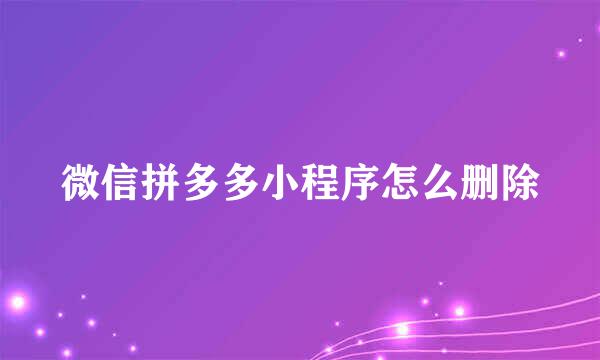 微信拼多多小程序怎么删除